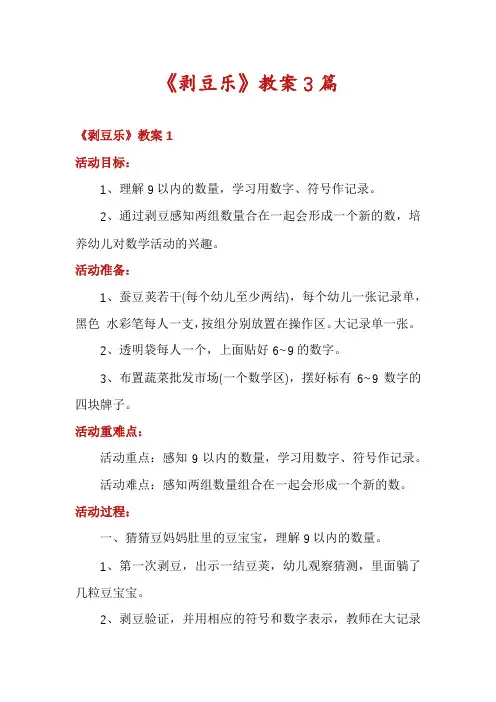 《剥豆乐》教案3篇

《剥豆乐》教案1

活动目标：

1、理解9以内的数量，学习用数字、符号作记录。

2、通过剥豆感知两组数量合在一起会形成一个新的数，培养幼儿对数学活动的兴趣。

活动准备：

1、蚕豆荚若干(每个幼儿至少两结)，每个幼儿一张记录单，黑色 水彩笔每人一支，按组分别放置在操作区。大记录单一张。

2、透明袋每人一个，上面贴好6~9的数字。

3、布置蔬菜批发市场(一个数学区)，摆好标有 6~9 数字的四块牌子。

活动重难点：

活动重点：感知9以内的数量，学习用数字、符号作记录。

活动难点：感知两组数量组合在一起会形成一个新的数。

活动过程：

一、猜猜豆妈妈肚里的豆宝宝，理解9以内的数量。

1、第一次剥豆，出示一结豆荚，幼儿观察猜测，里面躺了几粒豆宝宝。

2、剥豆验证，并用相应的符号和数字表示，教师在大记录